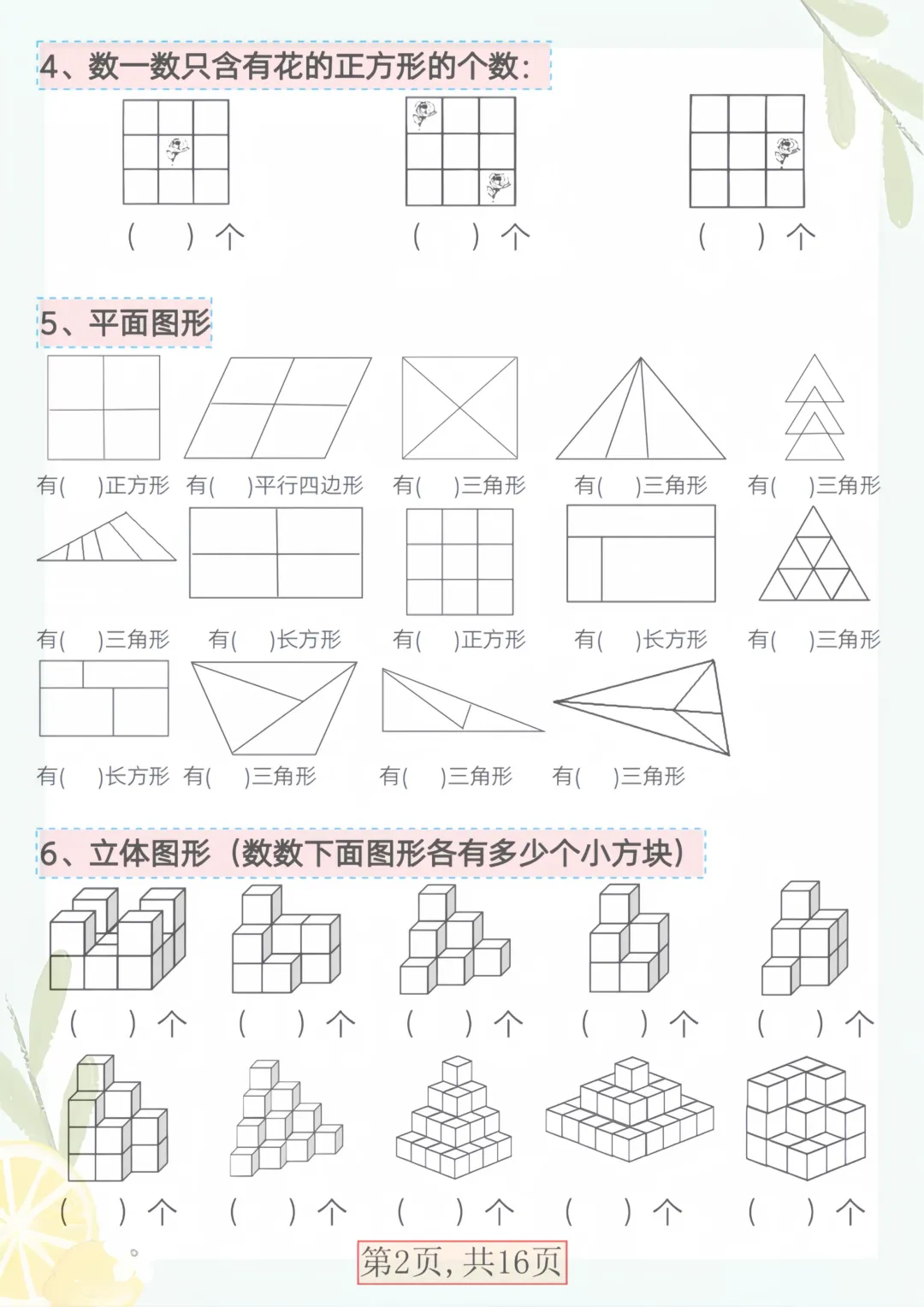 4、数一数只含有花的正方形的个数：

（ ）个 （ ）个 （ ）个

5、平面图形

有( )正方形 有( )平行四边形 有( )三角形 有( )三角形 有( )三角形

有( )三角形 有( )长方形 有( )正方形 有( )长方形 有( )三角形

有( )长方形 有( )三角形 有( )三角形 有( )三角形

6、立体图形（数数下面图形各有多少个小方块）

（ ）个 （ ）个 （ ）个 （ ）个 （ ）个

（ ）个 （ ）个 （ ）个 （ ）个 （ ）个

第2页，共16页